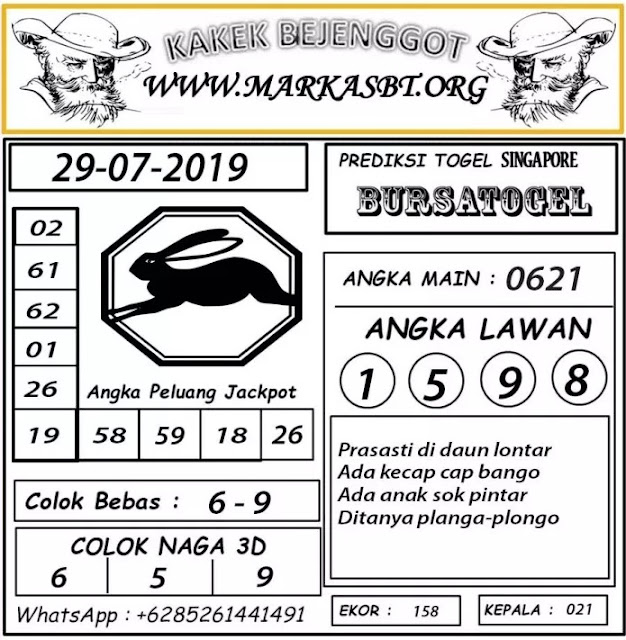 KAKEK BEJENGGOT
WWW.MARKASBT.ORG

29-07-2019

02
61
62
01
26
19

Angka Peluang Jackpot

58 59 18 26

Colok Bebas : 6 - 9

COLOK NAGA 3D
6 5 9

WhatsApp : +6285261441491

PREDIKSI TOGEL SINGAPORE
BURSATOGEL

ANGKA MAIN : 0621

ANGKA LAWAN
1 5 9 8

Prasasti di daun lontar
Ada kecap cap bango
Ada anak sok pintar
Ditanya planga-plongo

EKOR : 158

KEPALA : 021